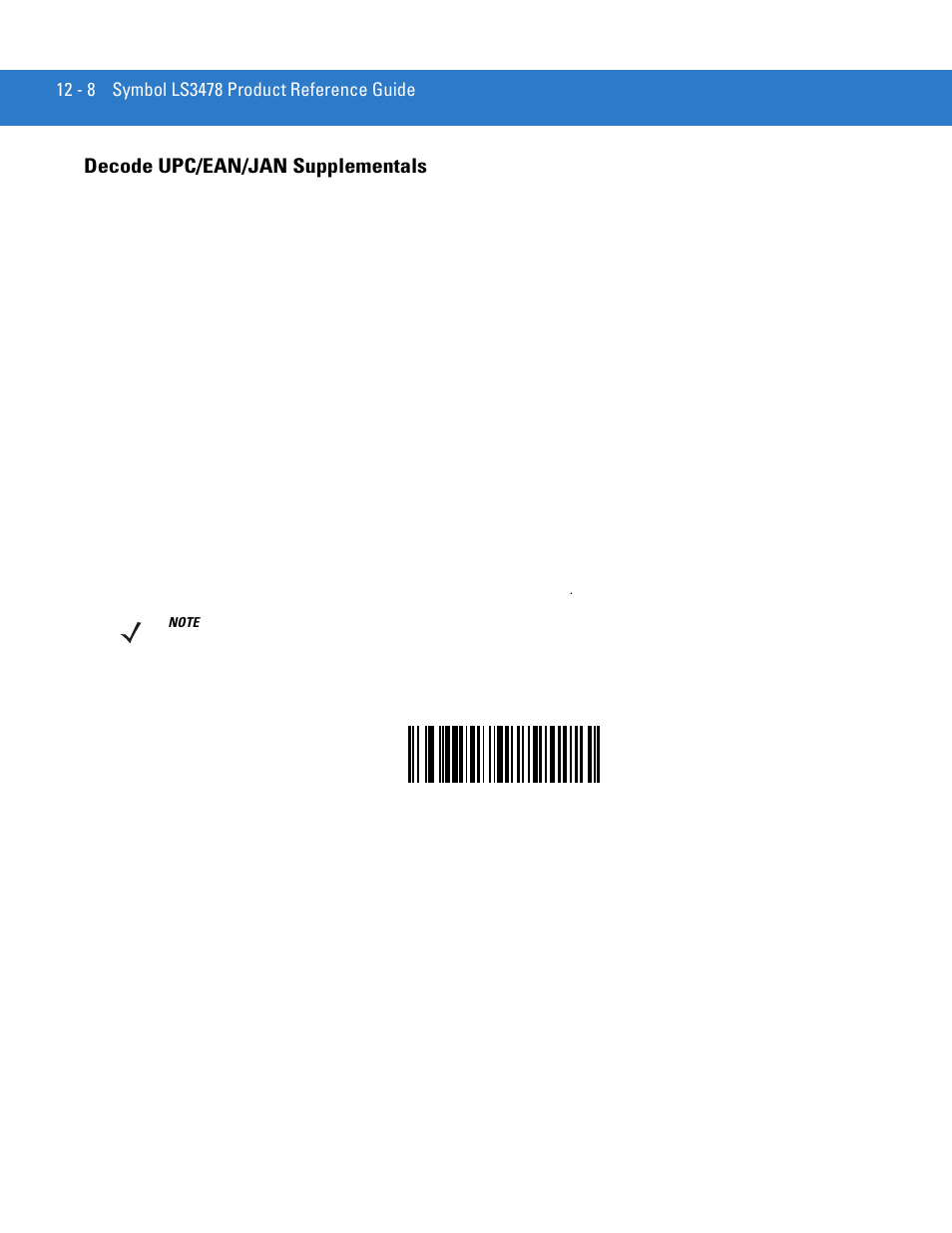 12 - 8 Symbol LS3478 Product Reference Guide

Decode UPC/EAN/JAN Supplementals

NOTE